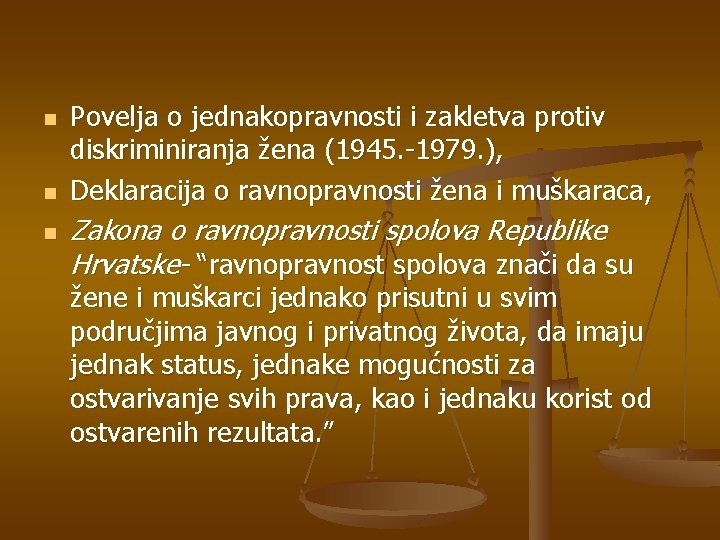 Povelja o jednakopravnosti i zakletva protiv diskriminiranja žena (1945.-1979.),

Deklaracija o ravnopravnosti žena i muškaraca,

Zakona o ravnopravnosti spolova Republike Hrvatske- "ravnopravnost spolova znači da su žene i muškarci jednako prisutni u svim područjima javnog i privatnog života, da imaju jednak status, jednake mogućnosti za ostvarivanje svih prava, kao i jednaku korist od ostvarenih rezultata."